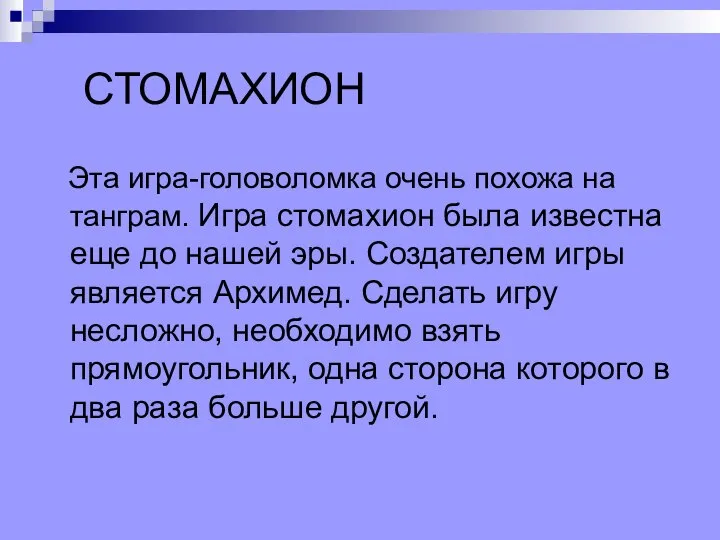 СТОМАХИОН

Эта игра-головоломка очень похожа на танграм. Игра стомахион была известна еще до нашей эры. Создателем игры является Архимед. Сделать игру несложно, необходимо взять прямоугольник, одна сторона которого в два раза больше другой.